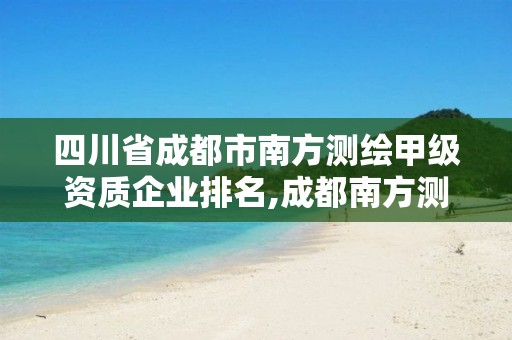 四川省成都市南方测绘甲级资质企业排名,成都南方测